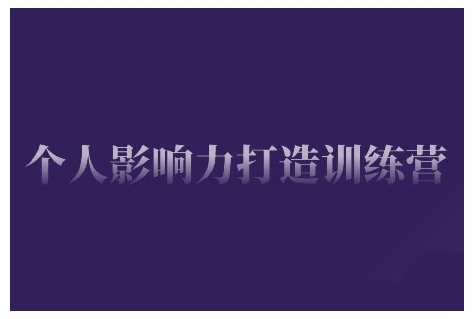 个人影响力打造训练营